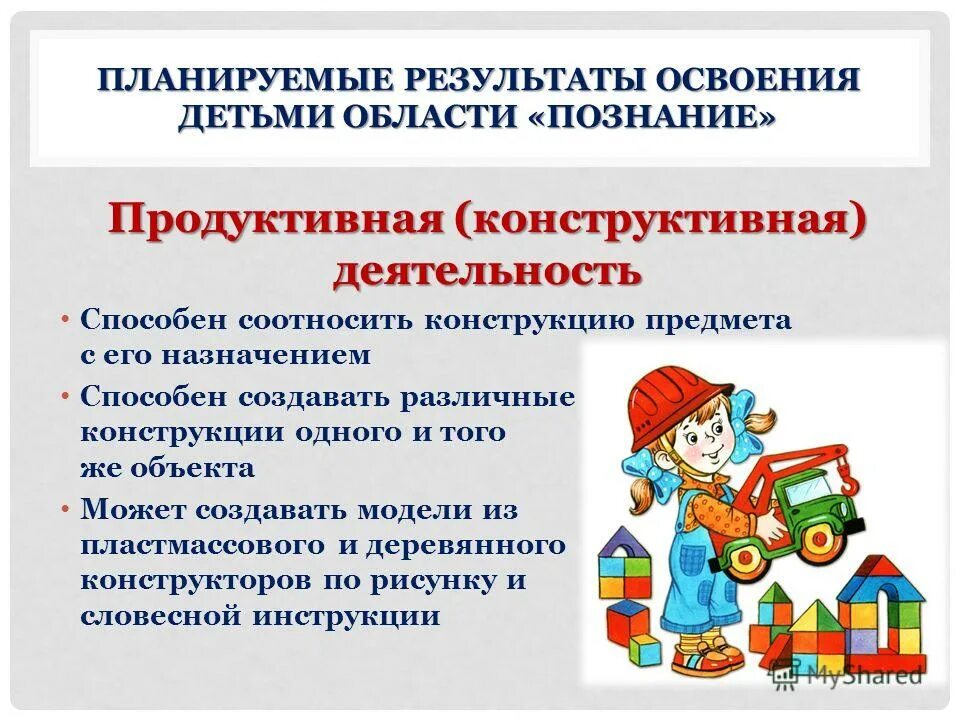 ПЛАНИРУЕМЫЕ РЕЗУЛЬТАТЫ ОСВОЕНИЯ ДЕТЬМИ ОБЛАСТИ «ПОЗНАНИЕ»

Продуктивная (конструктивная) деятельность

• Способен соотносить конструкцию предмета с его назначением
• Способен создавать различные конструкции одного и того же объекта
• Может создавать модели из пластмассового и деревянного конструкторов по рисунку и словесной инструкции

MyShared